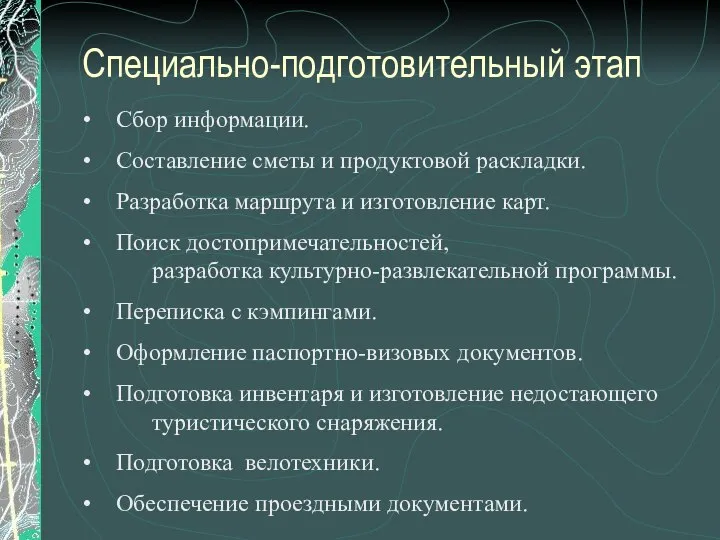 Специально-подготовительный этап

• Сбор информации.
• Составление сметы и продуктовой раскладки.
• Разработка маршрута и изготовление карт.
• Поиск достопримечательностей, разработка культурно-развлекательной программы.
• Переписка с кэмпингами.
• Оформление паспортно-визовых документов.
• Подготовка инвентаря и изготовление недостающего туристического снаряжения.
• Подготовка велотехники.
• Обеспечение проездными документами.